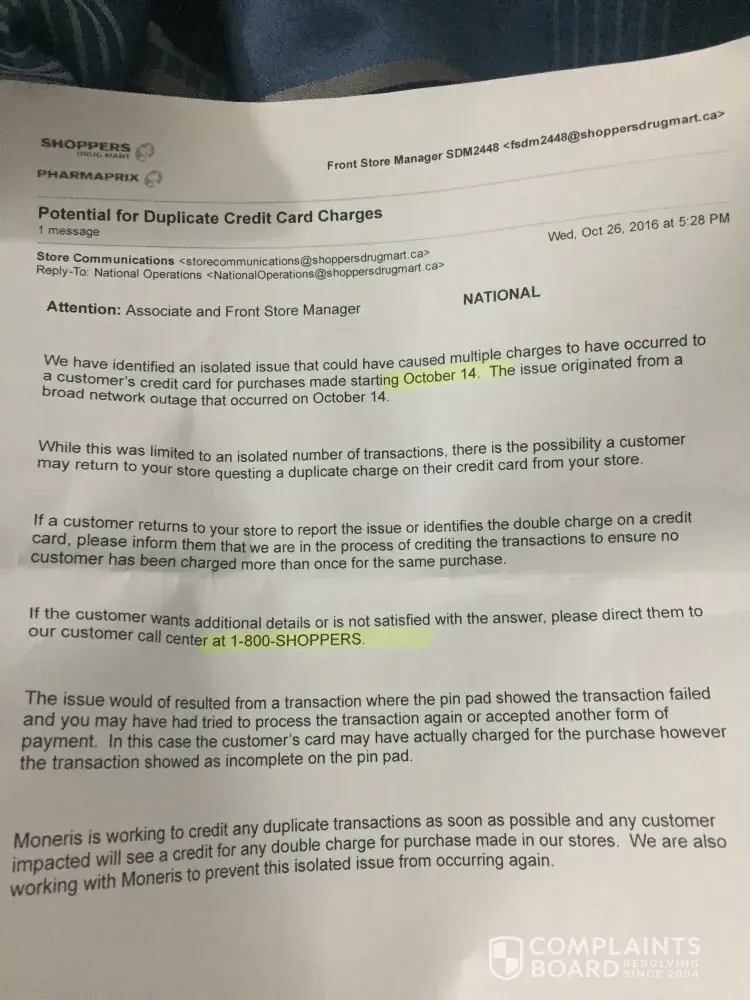 SHOPPERS DRUG MART
PHARMAPRIX

Front Store Manager SDM2448 <fsdm2448@shoppersdrugmart.ca>

Potential for Duplicate Credit Card Charges
1 message

Store Communications <storecommunications@shoppersdrugmart.ca>
Reply-To: National Operations <NationalOperations@shoppersdrugmart.ca>

Wed, Oct 26, 2016 at 5:28 PM

NATIONAL

Attention: Associate and Front Store Manager

We have identified an isolated issue that could have caused multiple charges to have occurred to a customer's credit card for purchases made starting October 14. The issue originated from a broad network outage that occurred on October 14.

While this was limited to an isolated number of transactions, there is the possibility a customer may return to your store questing a duplicate charge on their credit card from your store.

If a customer returns to your store to report the issue or identifies the double charge on a credit card, please inform them that we are in the process of crediting the transactions to ensure no customer has been charged more than once for the same purchase.

If the customer wants additional details or is not satisfied with the answer, please direct them to our customer call center at 1-800-SHOPPERS.

The issue would of resulted from a transaction where the pin pad showed the transaction failed and you may have had tried to process the transaction again or accepted another form of payment. In this case the customer's card may have actually charged for the purchase however the transaction showed as incomplete on the pin pad.

Moneris is working to credit any duplicate transactions as soon as possible and any customer impacted will see a credit for any double charge for purchase made in our stores. We are also working with Moneris to prevent this isolated issue from occurring again.

COMPLAINTS BOARD RESOLVING SINCE 2004